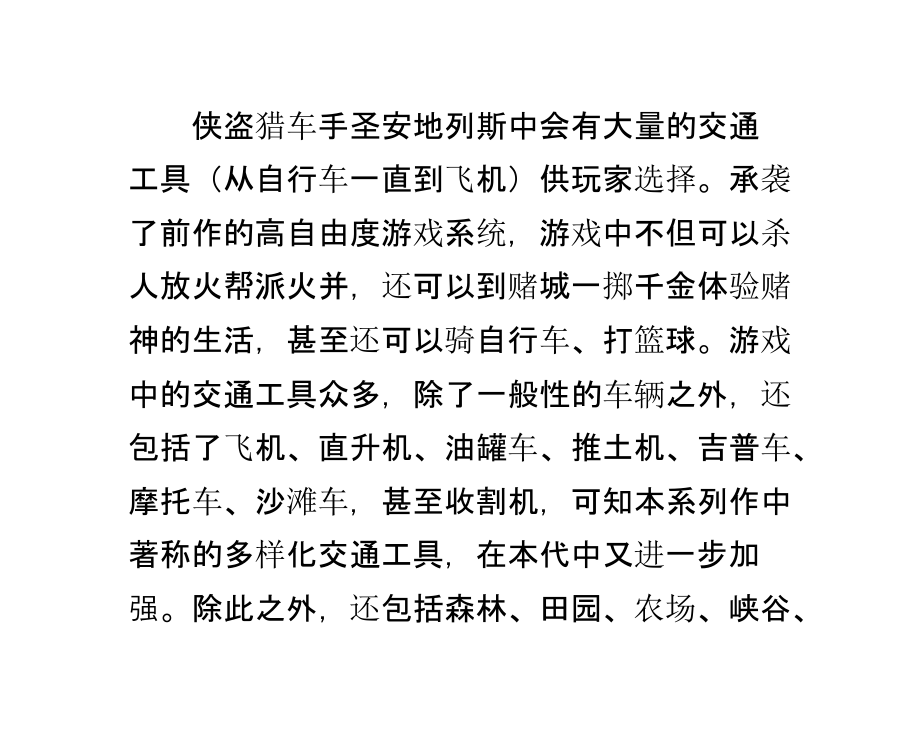 侠盗猎车手圣安地列斯中会有大量的交通工具（从自行车一直到飞机）供玩家选择。承袭了前作的高自由度游戏系统，游戏中不但可以杀人放火帮派火并，还可以到赌城一掷千金体验赌神的生活，甚至还可以骑自行车、打篮球。游戏中的交通工具众多，除了一般性的车辆之外，还包括了飞机、直升机、油罐车、推土机、吉普车、摩托车、沙滩车，甚至收割机，可知本系列作中著称的多样化交通工具，在本代中又进一步加强。除此之外，还包括森林、田园、农场、峡谷、